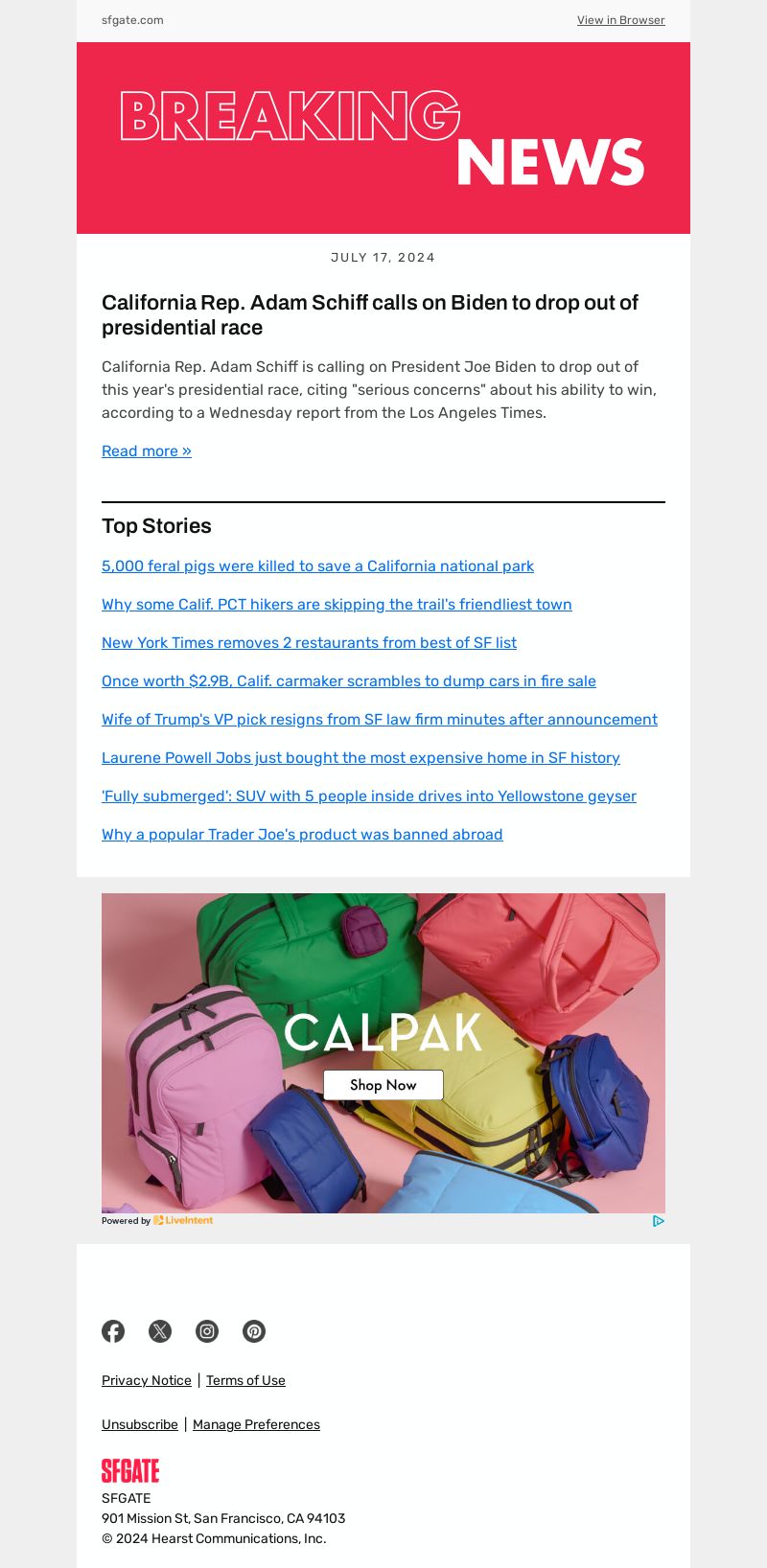 sfgate.com

View in Browser

BREAKING NEWS

JULY 17, 2024

California Rep. Adam Schiff calls on Biden to drop out of presidential race

California Rep. Adam Schiff is calling on President Joe Biden to drop out of this year's presidential race, citing "serious concerns" about his ability to win, according to a Wednesday report from the Los Angeles Times.

Read more »

Top Stories

5,000 feral pigs were killed to save a California national park

Why some Calif. PCT hikers are skipping the trail's friendliest town

New York Times removes 2 restaurants from best of SF list

Once worth \$2.9B, Calif. carmaker scrambles to dump cars in fire sale

Wife of Trump's VP pick resigns from SF law firm minutes after announcement

Laurene Powell Jobs just bought the most expensive home in SF history

'Fully submerged': SUV with 5 people inside drives into Yellowstone geyser

Why a popular Trader Joe's product was banned abroad

CALPAK

Shop Now

Powered by LiveIntent

Privacy Notice | Terms of Use

Unsubscribe | Manage Preferences

SFGATE

SFGATE
901 Mission St, San Francisco, CA 94103
© 2024 Hearst Communications, Inc.